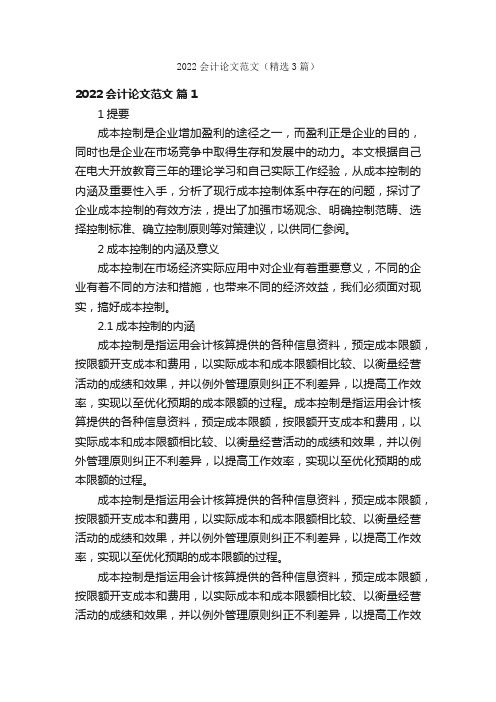 2022 会计论文范文（精选 3 篇）

2022 会计论文范文 篇 1

1 提要

成本控制是企业增加盈利的途径之一，而盈利正是企业的目的，同时也是企业在市场竞争中取得生存和发展中的动力。本文根据自己在电大开放教育三年的理论学习和自己实际工作经验，从成本控制的内涵及重要性入手，分析了现行成本控制体系中存在的问题，探讨了企业成本控制的有效方法，提出了加强市场观念、明确控制范畴、选择控制标准、确立控制原则等对策建议，以供同仁参阅。

2 成本控制的内涵及意义

成本控制在市场经济实际应用中对企业有着重要意义，不同的企业有着不同的方法和措施，也带来不同的经济效益，我们必须面对现实，搞好成本控制。

2.1 成本控制的内涵

成本控制是指运用会计核算提供的各种信息资料，预定成本限额，按限额开支成本和费用，以实际成本和成本限额相比较、以衡量经营活动的成绩和效果，并以例外管理原则纠正不利差异，以提高工作效率，实现以至优化预期的成本限额的过程。成本控制是指运用会计核算提供的各种信息资料，预定成本限额，按限额开支成本和费用，以实际成本和成本限额相比较、以衡量经营活动的成绩和效果，并以例外管理原则纠正不利差异，以提高工作效率，实现以至优化预期的成本限额的过程。

成本控制是指运用会计核算提供的各种信息资料，预定成本限额，按限额开支成本和费用，以实际成本和成本限额相比较、以衡量经营活动的成绩和效果，并以例外管理原则纠正不利差异，以提高工作效率，实现以至优化预期的成本限额的过程。

成本控制是指运用会计核算提供的各种信息资料，预定成本限额，按限额开支成本和费用，以实际成本和成本限额相比较、以衡量经营活动的成绩和效果，并以例外管理原则纠正不利差异，以提高工作效